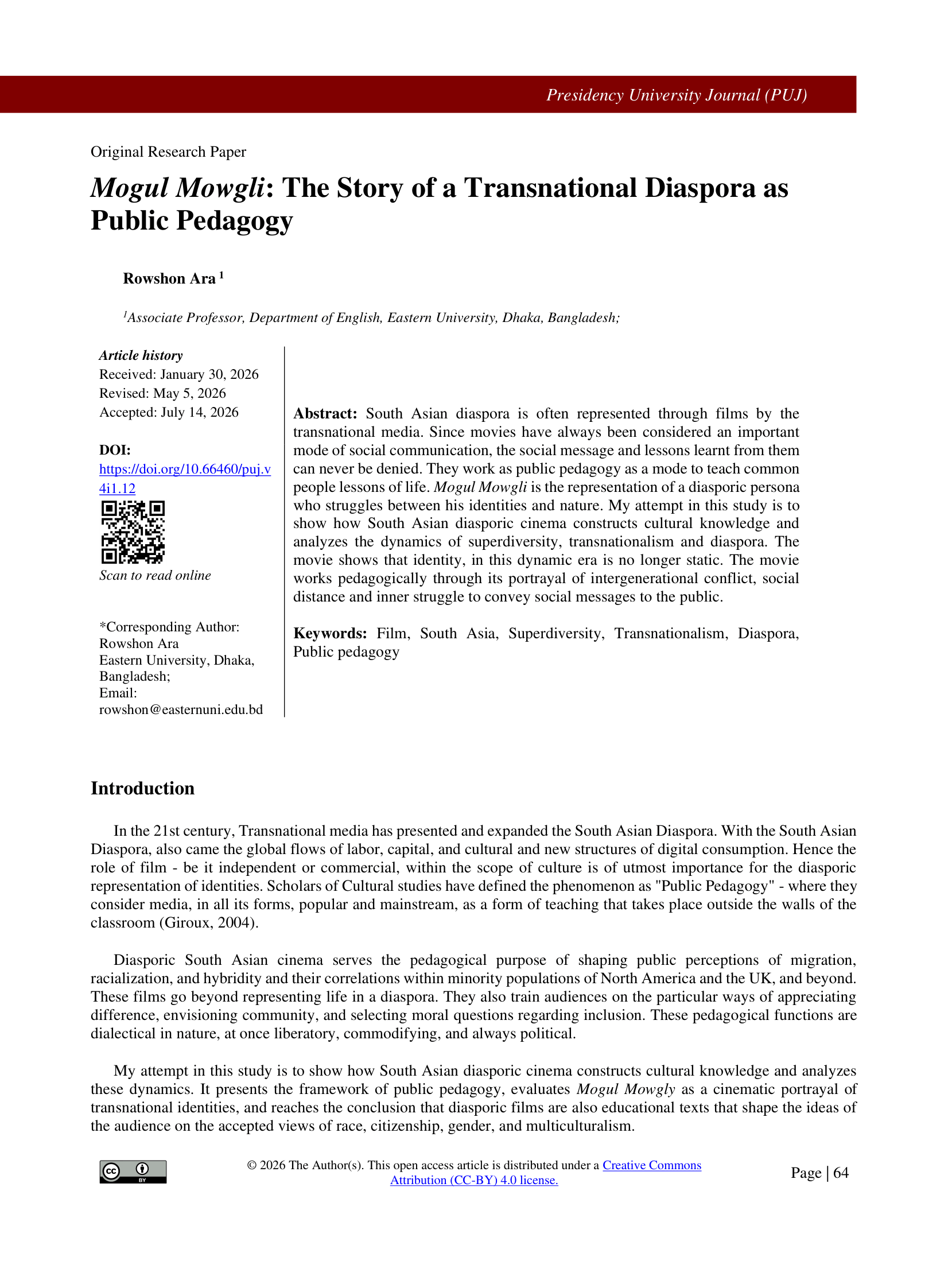 Presidency University Journal (PUJ)

Original Research Paper

Mogul Mowgli: The Story of a Transnational Diaspora as Public Pedagogy

Rowshon Ara $^1$

$^1$Associate Professor, Department of English, Eastern University, Dhaka, Bangladesh;

Article history
Received: January 30, 2026
Revised: May 5, 2026
Accepted: July 14, 2026

DOI:
https://doi.org/10.66460/puj.v4i1.12

Scan to read online

*Corresponding Author:
Rowshon Ara
Eastern University, Dhaka, Bangladesh;
Email:
rowshon@easternuni.edu.bd

Abstract: South Asian diaspora is often represented through films by the transnational media. Since movies have always been considered an important mode of social communication, the social message and lessons learnt from them can never be denied. They work as public pedagogy as a mode to teach common people lessons of life. Mogul Mowgli is the representation of a diasporic persona who struggles between his identities and nature. My attempt in this study is to show how South Asian diasporic cinema constructs cultural knowledge and analyzes the dynamics of superdiversity, transnationalism and diaspora. The movie shows that identity, in this dynamic era is no longer static. The movie works pedagogically through its portrayal of intergenerational conflict, social distance and inner struggle to convey social messages to the public.

Keywords: Film, South Asia, Superdiversity, Transnationalism, Diaspora, Public pedagogy

Introduction

In the 21st century, Transnational media has presented and expanded the South Asian Diaspora. With the South Asian Diaspora, also came the global flows of labor, capital, and cultural and new structures of digital consumption. Hence the role of film - be it independent or commercial, within the scope of culture is of utmost importance for the diasporic representation of identities. Scholars of Cultural studies have defined the phenomenon as "Public Pedagogy" - where they consider media, in all its forms, popular and mainstream, as a form of teaching that takes place outside the walls of the classroom (Giroux, 2004).

Diasporic South Asian cinema serves the pedagogical purpose of shaping public perceptions of migration, racialization, and hybridity and their correlations within minority populations of North America and the UK, and beyond. These films go beyond representing life in a diaspora. They also train audiences on the particular ways of appreciating difference, envisioning community, and selecting moral questions regarding inclusion. These pedagogical functions are dialectical in nature, at once liberatory, commodifying, and always political.

My attempt in this study is to show how South Asian diasporic cinema constructs cultural knowledge and analyzes these dynamics. It presents the framework of public pedagogy, evaluates Mogul Mowgly as a cinematic portrayal of transnational identities, and reaches the conclusion that diasporic films are also educational texts that shape the ideas of the audience on the accepted views of race, citizenship, gender, and multiculturalism.

cc BY

© 2026 The Author(s). This open access article is distributed under a Creative Commons Attribution (CC-BY) 4.0 license.

Page | 64